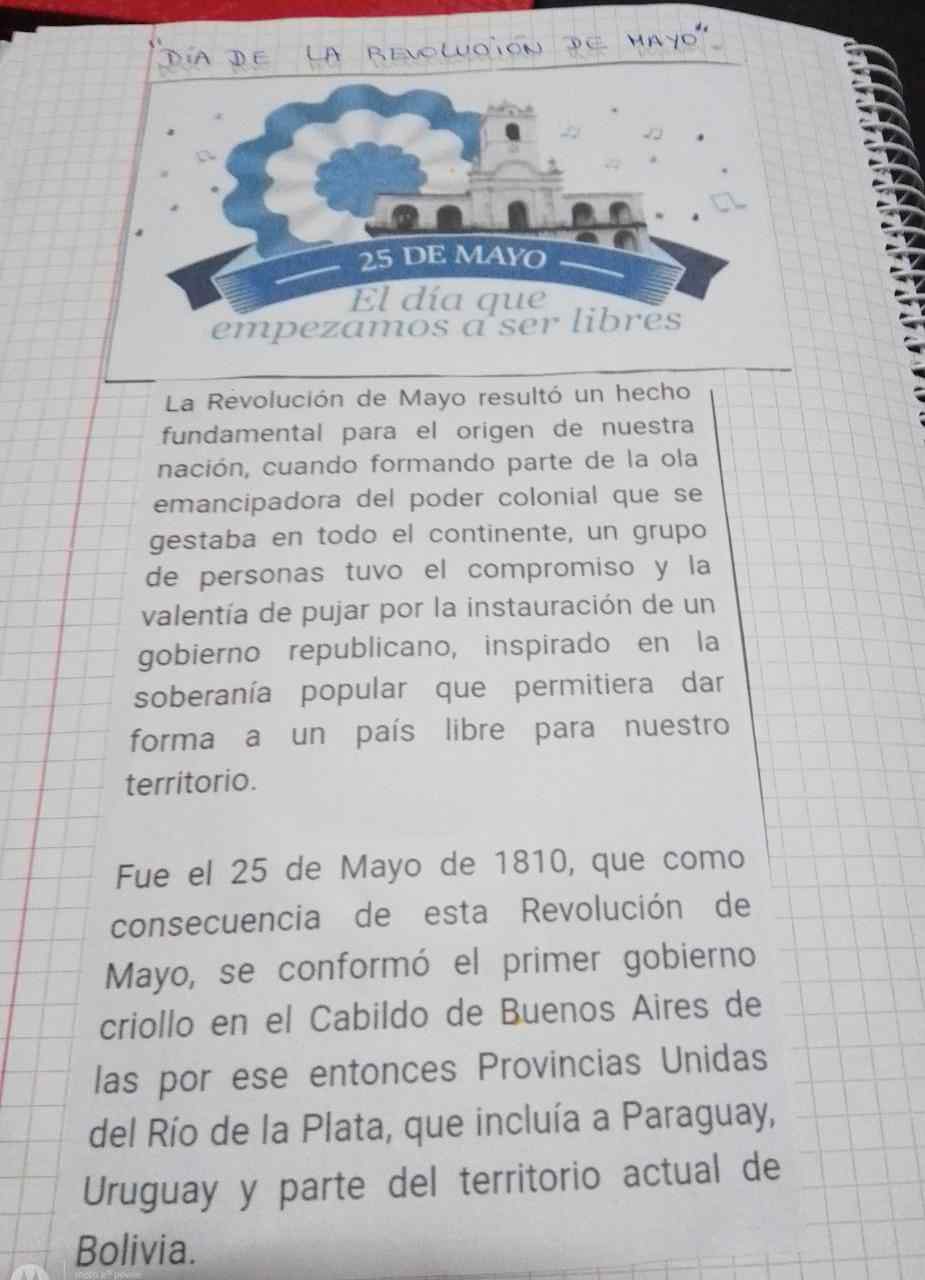 "DÍA DE LA REVOLUCIÓN DE MAYO"

25 DE MAYO

El día que empezamos a ser libres

La Revolución de Mayo resultó un hecho fundamental para el origen de nuestra nación, cuando formando parte de la ola emancipadora del poder colonial que se gestaba en todo el continente, un grupo de personas tuvo el compromiso y la valentía de pujar por la instauración de un gobierno republicano, inspirado en la soberanía popular que permitiera dar forma a un país libre para nuestro territorio.

Fue el 25 de Mayo de 1810, que como consecuencia de esta Revolución de Mayo, se conformó el primer gobierno criollo en el Cabildo de Buenos Aires de las por ese entonces Provincias Unidas del Río de la Plata, que incluía a Paraguay, Uruguay y parte del territorio actual de Bolivia.